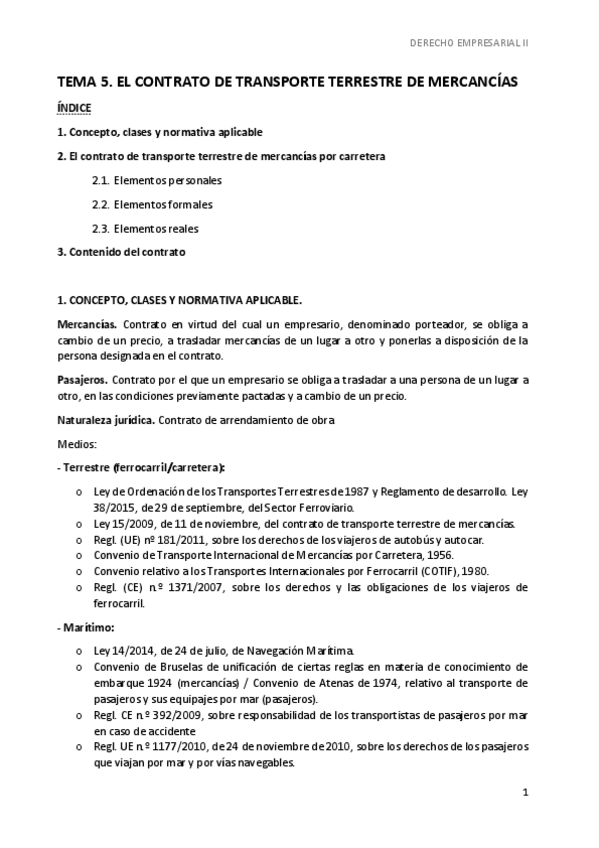 DERECHO EMPRESARIAL II

TEMA 5. EL CONTRATO DE TRANSPORTE TERRESTRE DE MERCANCÍAS

ÍNDICE

1. Concepto, clases y normativa aplicable

2. El contrato de transporte terrestre de mercancías por carretera

2.1. Elementos personales

2.2. Elementos formales

2.3. Elementos reales

3. Contenido del contrato

1. CONCEPTO, CLASES Y NORMATIVA APLICABLE.

Mercancías. Contrato en virtud del cual un empresario, denominado porteador, se obliga a cambio de un precio, a trasladar mercancías de un lugar a otro y ponerlas a disposición de la persona designada en el contrato.

Pasajeros. Contrato por el que un empresario se obliga a trasladar a una persona de un lugar a otro, en las condiciones previamente pactadas y a cambio de un precio.

Naturaleza jurídica. Contrato de arrendamiento de obra

Medios:

- Terrestre (ferrocarril/carretera):

o Ley de Ordenación de los Transportes Terrestres de 1987 y Reglamento de desarrollo. Ley 38/2015, de 29 de septiembre, del Sector Ferroviario.
o Ley 15/2009, de 11 de noviembre, del contrato de transporte terrestre de mercancías.
o Regl. (UE) nº 181/2011, sobre los derechos de los viajeros de autobús y autocar.
o Convenio de Transporte Internacional de Mercancías por Carretera, 1956.
o Convenio relativo a los Transportes Internacionales por Ferrocarril (COTIF), 1980.
o Regl. (CE) n.º 1371/2007, sobre los derechos y las obligaciones de los viajeros de ferrocarril.

- Marítimo:

o Ley 14/2014, de 24 de julio, de Navegación Marítima.
o Convenio de Bruselas de unificación de ciertas reglas en materia de conocimiento de embarque 1924 (mercancías) / Convenio de Atenas de 1974, relativo al transporte de pasajeros y sus equipajes por mar (pasajeros).
o Regl. CE n.º 392/2009, sobre responsabilidad de los transportistas de pasajeros por mar en caso de accidente
o Regl. UE n.º 1177/2010, de 24 de noviembre de 2010, sobre los derechos de los pasajeros que viajan por mar y por vías navegables.

1